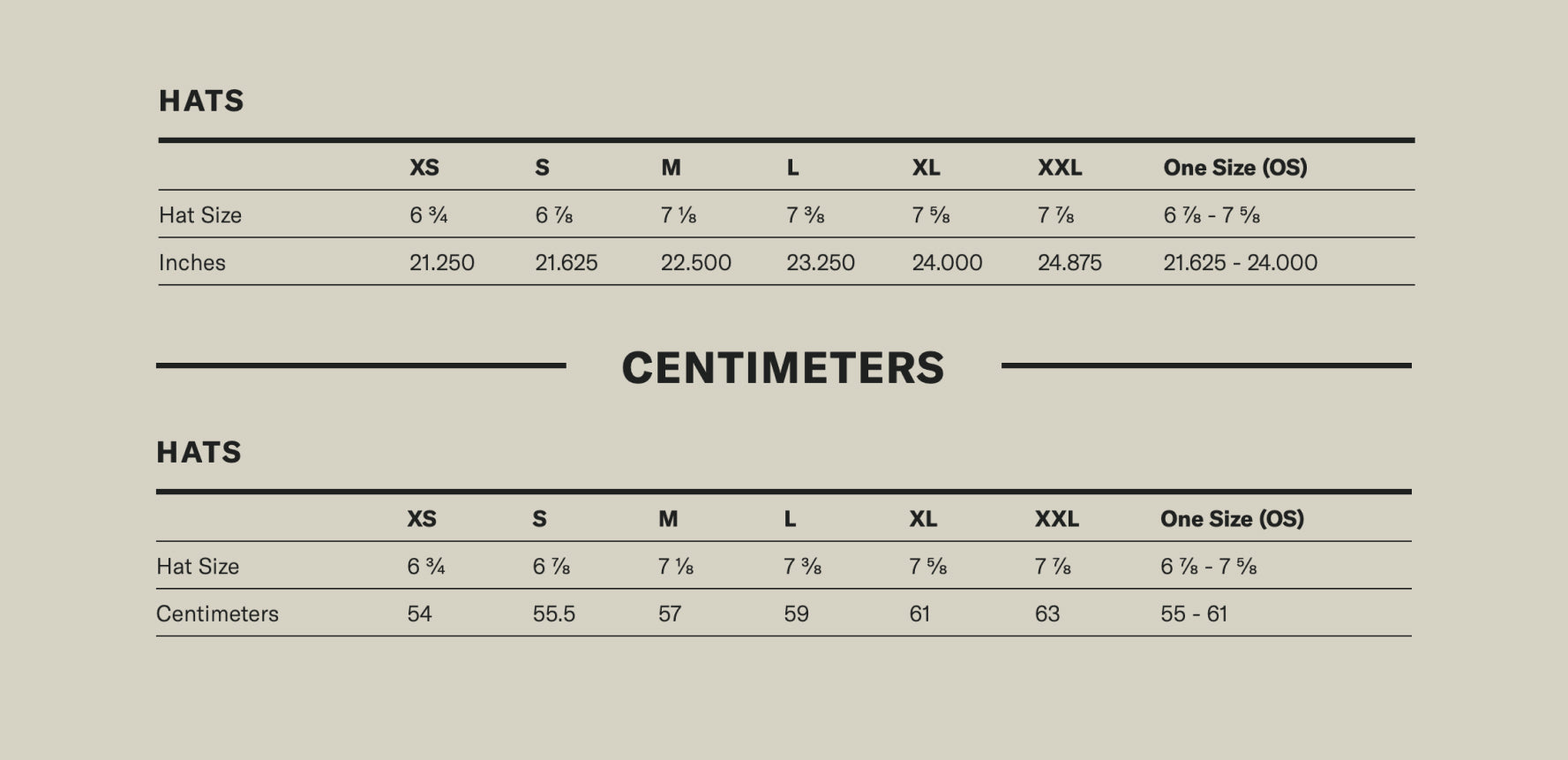 HATS

| | XS | S | M | L | XL | XXL | One Size (OS) |
|---|---|---|---|---|---|---|---|
| Hat Size | 6 ¾ | 6 ⅞ | 7 ⅛ | 7 ⅜ | 7 ⅝ | 7 ⅞ | 6 ⅞ - 7 ⅝ |
| Inches | 21.250 | 21.625 | 22.500 | 23.250 | 24.000 | 24.875 | 21.625 - 24.000 |

CENTIMETERS

HATS

| | XS | S | M | L | XL | XXL | One Size (OS) |
|---|---|---|---|---|---|---|---|
| Hat Size | 6 ¾ | 6 ⅞ | 7 ⅛ | 7 ⅜ | 7 ⅝ | 7 ⅞ | 6 ⅞ - 7 ⅝ |
| Centimeters | 54 | 55.5 | 57 | 59 | 61 | 63 | 55 - 61 |